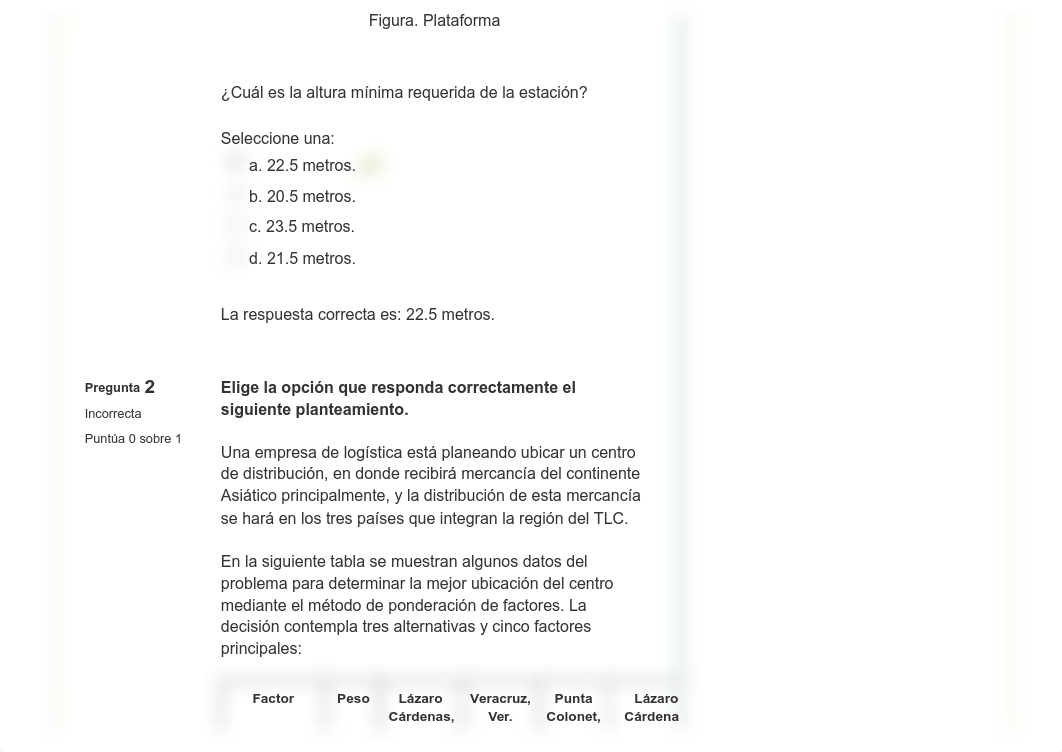 Figura. Plataforma

¿Cuál es la altura mínima requerida de la estación?

Seleccione una:
a. 22.5 metros.
b. 20.5 metros.
c. 23.5 metros.
d. 21.5 metros.

La respuesta correcta es: 22.5 metros.

Pregunta 2
Incorrecta
Puntúa 0 sobre 1

Elige la opción que responda correctamente el siguiente planteamiento.

Una empresa de logística está planeando ubicar un centro de distribución, en donde recibirá mercancía del continente Asiático principalmente, y la distribución de esta mercancía se hará en los tres países que integran la región del TLC.

En la siguiente tabla se muestran algunos datos del problema para determinar la mejor ubicación del centro mediante el método de ponderación de factores. La decisión contempla tres alternativas y cinco factores principales:

| Factor | Peso | Lázaro Cárdenas, | Veracruz, Ver. | Punta Colonet, | Lázaro Cárdena |
|---|---|---|---|---|---|